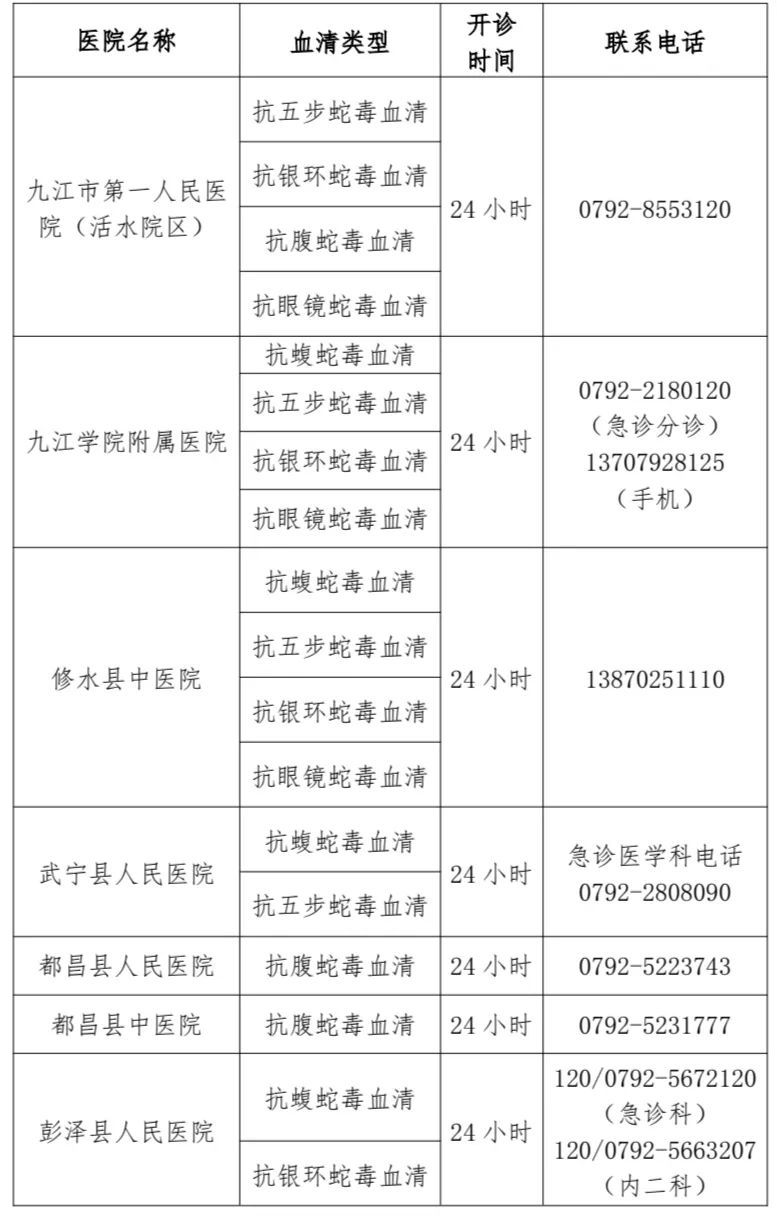 | 医院名称 | 血清类型 | 开诊时间 | 联系电话 |
|---|---|---|---|
| 九江市第一人民医院（活水院区） | 抗五步蛇毒血清 | 24 小时 | 0792-8553120 |
| | 抗银环蛇毒血清 | | |
| | 抗腹蛇毒血清 | | |
| | 抗眼镜蛇毒血清 | | |
| 九江学院附属医院 | 抗蝮蛇毒血清 | 24 小时 | 0792-2180120（急诊分诊）13707928125（手机） |
| | 抗五步蛇毒血清 | | |
| | 抗银环蛇毒血清 | | |
| | 抗眼镜蛇毒血清 | | |
| 修水县中医院 | 抗蝮蛇毒血清 | 24 小时 | 13870251110 |
| | 抗五步蛇毒血清 | | |
| | 抗银环蛇毒血清 | | |
| | 抗眼镜蛇毒血清 | | |
| 武宁县人民医院 | 抗蝮蛇毒血清 | 24 小时 | 急诊医学科电话 0792-2808090 |
| | 抗五步蛇毒血清 | | |
| 都昌县人民医院 | 抗腹蛇毒血清 | 24 小时 | 0792-5223743 |
| 都昌县中医院 | 抗腹蛇毒血清 | 24 小时 | 0792-5231777 |
| 彭泽县人民医院 | 抗蝮蛇毒血清 | 24 小时 | 120/0792-5672120（急诊科）120/0792-5663207（内二科） |
| | 抗银环蛇毒血清 | | |